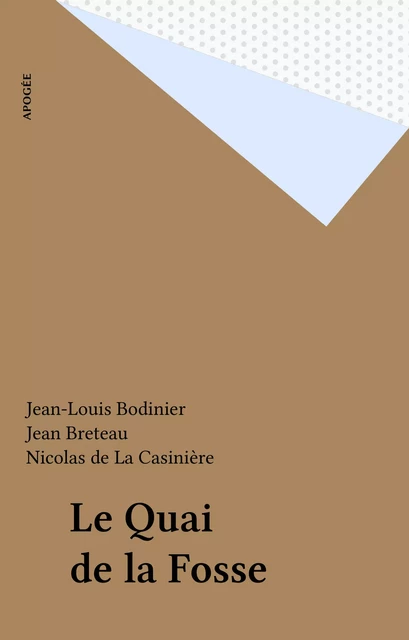 APOGÉE

Jean-Louis Bodinier
Jean Breteau
Nicolas de La Casinière

Le Quai de la Fosse